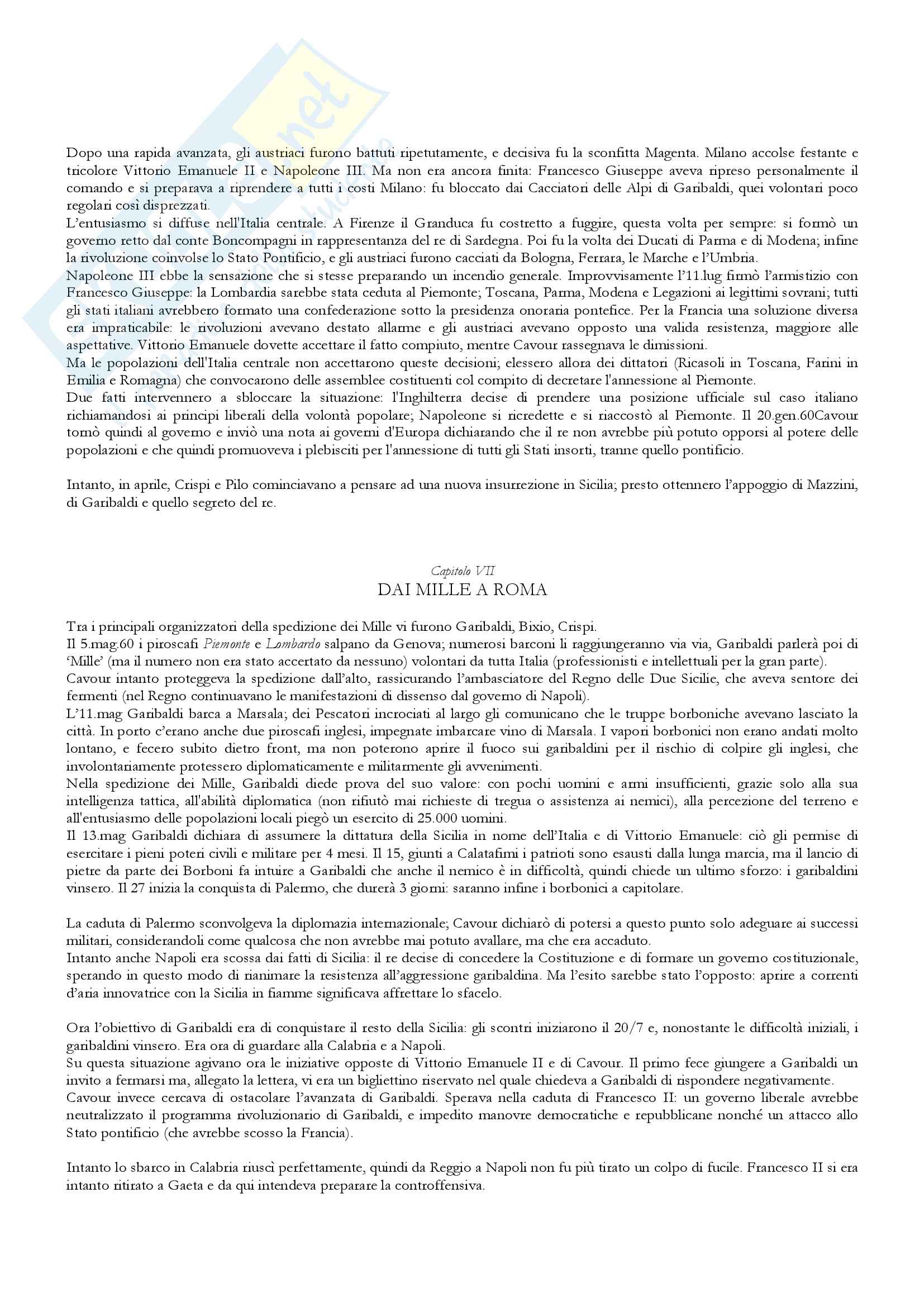 Dopo una rapida avanzata, gli austriaci furono battuti ripetutamente, e decisiva fu la sconfitta Magenta. Milano accolse festante e tricolore Vittorio Emanuele II e Napoleone III. Ma non era ancora finita: Francesco Giuseppe aveva ripreso personalmente il comando e si preparava a riprendere a tutti i costi Milano: fu bloccato dai Cacciatori delle Alpi di Garibaldi, quei volontari poco regolari così disprezzati.
L'entusiasmo si diffuse nell'Italia centrale. A Firenze il Granduca fu costretto a fuggire, questa volta per sempre: si formò un governo retto dal conte Boncompagni in rappresentanza del re di Sardegna. Poi fu la volta dei Ducati di Parma e di Modena; infine la rivoluzione coinvolse lo Stato Pontificio, e gli austriaci furono cacciati da Bologna, Ferrara, le Marche e l'Umbria.
Napoleone III ebbe la sensazione che si stesse preparando un incendio generale. Improvvisamente l'11.lug firmò l'armistizio con Francesco Giuseppe: la Lombardia sarebbe stata ceduta al Piemonte; Toscana, Parma, Modena e Legazioni ai legittimi sovrani; tutti gli stati italiani avrebbero formato una confederazione sotto la presidenza onoraria pontefice. Per la Francia una soluzione diversa era impraticabile: le rivoluzioni avevano destato allarme e gli austriaci avevano opposto una valida resistenza, maggiore alle aspettative. Vittorio Emanuele dovette accettare il fatto compiuto, mentre Cavour rassegnava le dimissioni.
Ma le popolazioni dell'Italia centrale non accettarono queste decisioni; elessero allora dei dittatori (Ricasoli in Toscana, Farini in Emilia e Romagna) che convocarono delle assemblee costituenti col compito di decretare l'annessione al Piemonte.
Due fatti intervennero a sbloccare la situazione: l'Inghilterra decise di prendere una posizione ufficiale sul caso italiano richiamandosi ai principi liberali della volontà popolare; Napoleone si ricredette e si riaccostò al Piemonte. Il 20.gen.60Cavour tornò quindi al governo e inviò una nota ai governi d'Europa dichiarando che il re non avrebbe più potuto opporsi al potere delle popolazioni e che quindi promuoveva i plebisciti per l'annessione di tutti gli Stati insorti, tranne quello pontificio.

Intanto, in aprile, Crispi e Pilo cominciavano a pensare ad una nuova insurrezione in Sicilia; presto ottennero l'appoggio di Mazzini, di Garibaldi e quello segreto del re.

Capitolo VII
DAI MILLE A ROMA

Tra i principali organizzatori della spedizione dei Mille vi furono Garibaldi, Bixio, Crispi.
Il 5.mag.60 i piroscafi Piemonte e Lombardo salpano da Genova; numerosi barconi li raggiungeranno via via, Garibaldi parlerà poi di 'Mille' (ma il numero non era stato accertato da nessuno) volontari da tutta Italia (professionisti e intellettuali per la gran parte).
Cavour intanto proteggeva la spedizione dall'alto, rassicurando l'ambasciatore del Regno delle Due Sicilie, che aveva sentore dei fermenti (nel Regno continuavano le manifestazioni di dissenso dal governo di Napoli).
L'11.mag Garibaldi barca a Marsala; dei Pescatori incrociati al largo gli comunicano che le truppe borboniche avevano lasciato la città. In porto c'erano anche due piroscafi inglesi, impegnate imbarcare vino di Marsala. I vapori borbonici non erano andati molto lontano, e fecero subito dietro front, ma non poterono aprire il fuoco sui garibaldini per il rischio di colpire gli inglesi, che involontariamente protessero diplomaticamente e militarmente gli avvenimenti.
Nella spedizione dei Mille, Garibaldi diede prova del suo valore: con pochi uomini e armi insufficienti, grazie solo alla sua intelligenza tattica, all'abilità diplomatica (non rifiutò mai richieste di tregua o assistenza ai nemici), alla percezione del terreno e all'entusiasmo delle popolazioni locali piegò un esercito di 25.000 uomini.
Il 13.mag Garibaldi dichiara di assumere la dittatura della Sicilia in nome dell'Italia e di Vittorio Emanuele: ciò gli permise di esercitare i pieni poteri civili e militare per 4 mesi. Il 15, giunti a Calatafimi i patrioti sono esausti dalla lunga marcia, ma il lancio di pietre da parte dei Borboni fa intuire a Garibaldi che anche il nemico è in difficoltà, quindi chiede un ultimo sforzo: i garibaldini vinsero. Il 27 inizia la conquista di Palermo, che durerà 3 giorni: saranno infine i borbonici a capitolare.

La caduta di Palermo sconvolgeva la diplomazia internazionale; Cavour dichiarò di potersi a questo punto solo adeguare ai successi militari, considerandoli come qualcosa che non avrebbe mai potuto avallare, ma che era accaduto.
Intanto anche Napoli era scossa dai fatti di Sicilia: il re decise di concedere la Costituzione e di formare un governo costituzionale, sperando in questo modo di rianimare la resistenza all'aggressione garibaldina. Ma l'esito sarebbe stato l'opposto: aprire a correnti d'aria innovatrice con la Sicilia in fiamme significava affrettare lo sfacelo.

Ora l'obiettivo di Garibaldi era di conquistare il resto della Sicilia: gli scontri iniziarono il 20/7 e, nonostante le difficoltà iniziali, i garibaldini vinsero. Era ora di guardare alla Calabria e a Napoli.
Su questa situazione agivano ora le iniziative opposte di Vittorio Emanuele II e di Cavour. Il primo fece giungere a Garibaldi un invito a fermarsi ma, allegato la lettera, vi era un bigliettino riservato nel quale chiedeva a Garibaldi di rispondere negativamente.
Cavour invece cercava di ostacolare l'avanzata di Garibaldi. Sperava nella caduta di Francesco II: un governo liberale avrebbe neutralizzato il programma rivoluzionario di Garibaldi, e impedito manovre democratiche e repubblicane nonché un attacco allo Stato pontificio (che avrebbe scosso la Francia).

Intanto lo sbarco in Calabria riuscì perfettamente, quindi da Reggio a Napoli non fu più tirato un colpo di fucile. Francesco II si era intanto ritirato a Gaeta e da qui intendeva preparare la controffensiva.